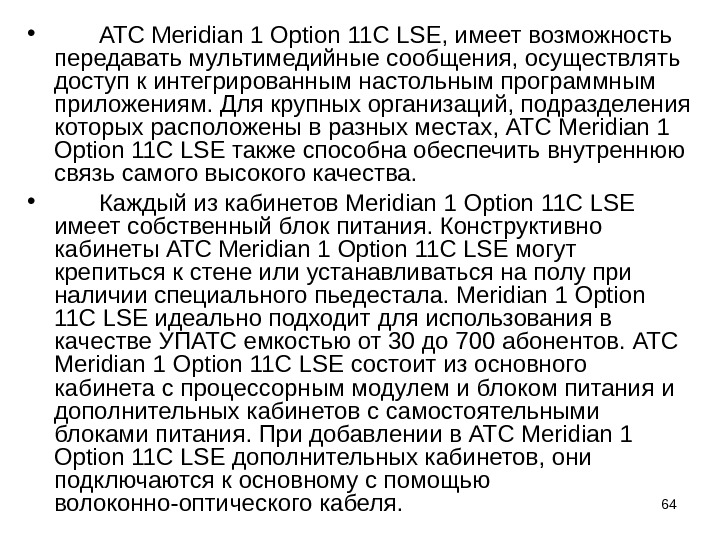 • АТС Meridian 1 Option 11C LSE, имеет возможность передавать мультимедийные сообщения, осуществлять доступ к интегрированным настольным программным приложениям. Для крупных организаций, подразделения которых расположены в разных местах, АТС Meridian 1 Option 11C LSE также способна обеспечить внутреннюю связь самого высокого качества.

• Каждый из кабинетов Meridian 1 Option 11C LSE имеет собственный блок питания. Конструктивно кабинеты АТС Meridian 1 Option 11C LSE могут крепиться к стене или устанавливаться на полу при наличии специального пьедестала. Meridian 1 Option 11C LSE идеально подходит для использования в качестве УПАТС емкостью от 30 до 700 абонентов. АТС Meridian 1 Option 11C LSE состоит из основного кабинета с процессорным модулем и блоком питания и дополнительных кабинетов с самостоятельными блоками питания. При добавлении в АТС Meridian 1 Option 11C LSE дополнительных кабинетов, они подключаются к основному с помощью волоконно-оптического кабеля.

64